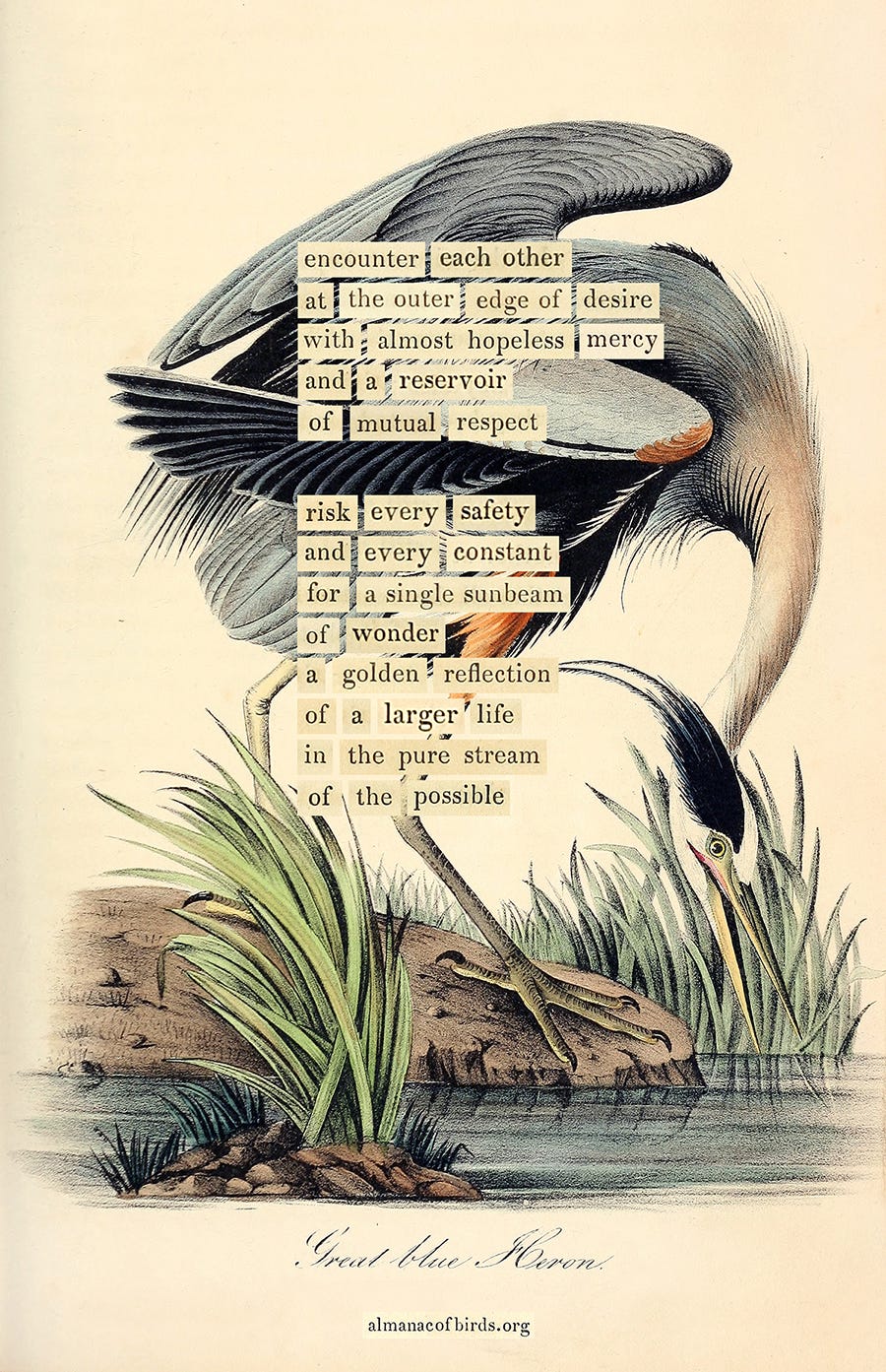 encounter each other
at the outer edge of desire
with almost hopeless mercy
and a reservoir
of mutual respect

risk every safety
and every constant
for a single sunbeam
of wonder
a golden reflection
of a larger life
in the pure stream
of the possible

Great blue Heron.

almanacofbirds.org